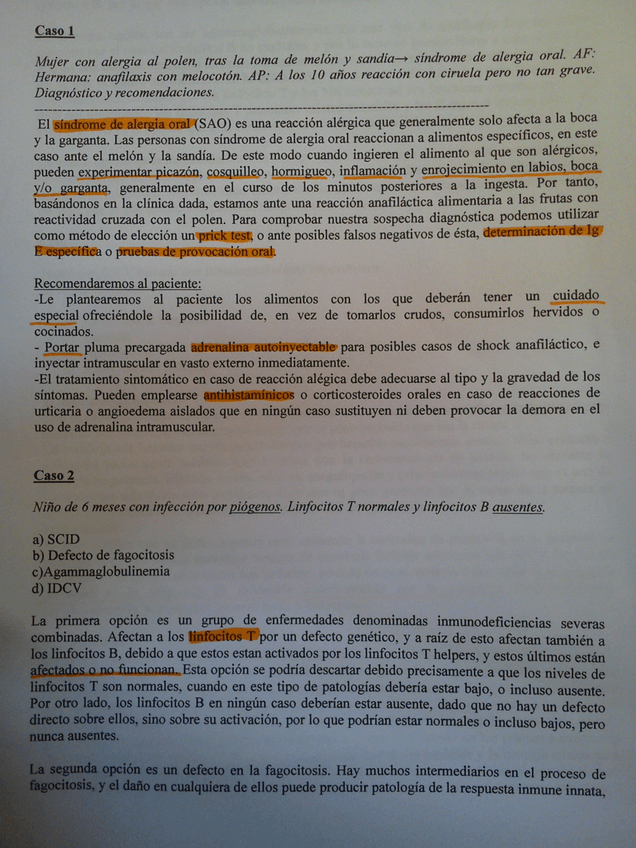 Caso 1

Mujer con alergia al polen, tras la toma de melón y sandía→ síndrome de alergia oral. AF: Hermana: anafilaxis con melocotón. AP: A los 10 años reacción con ciruela pero no tan grave. Diagnóstico y recomendaciones.

El síndrome de alergia oral (SAO) es una reacción alérgica que generalmente solo afecta a la boca y la garganta. Las personas con síndrome de alergia oral reaccionan a alimentos específicos, en este caso ante el melón y la sandía. De este modo cuando ingieren el alimento al que son alérgicos, pueden experimentar picazón, cosquilleo, hormigueo, inflamación y enrojecimiento en labios, boca y/o garganta, generalmente en el curso de los minutos posteriores a la ingesta. Por tanto, basándonos en la clínica dada, estamos ante una reacción anafiláctica alimentaria a las frutas con reactividad cruzada con el polen. Para comprobar nuestra sospecha diagnóstica podemos utilizar como método de elección un prick test, o ante posibles falsos negativos de ésta, determinación de Ig E específica o pruebas de provocación oral.

Recomendaremos al paciente:
-Le plantearemos al paciente los alimentos con los que deberán tener un cuidado especial ofreciéndole la posibilidad de, en vez de tomarlos crudos, consumirlos hervidos o cocinados.
- Portar pluma precargada adrenalina autoinyectable para posibles casos de shock anafiláctico, e inyectar intramuscular en vasto externo inmediatamente.
-El tratamiento sintomático en caso de reacción alégica debe adecuarse al tipo y la gravedad de los síntomas. Pueden emplearse antihistamínicos o corticosteroides orales en caso de reacciones de urticaria o angioedema aislados que en ningún caso sustituyen ni deben provocar la demora en el uso de adrenalina intramuscular.

Caso 2

Niño de 6 meses con infección por piógenos. Linfocitos T normales y linfocitos B ausentes.

a) SCID
b) Defecto de fagocitosis
c)Agammaglobulinemia
d) IDCV

La primera opción es un grupo de enfermedades denominadas inmunodeficiencias severas combinadas. Afectan a los linfocitos T por un defecto genético, y a raíz de esto afectan también a los linfocitos B, debido a que estos estan activados por los linfocitos T helpers, y estos últimos están afectados o no funcionan. Esta opción se podría descartar debido precisamente a que los niveles de linfocitos T son normales, cuando en este tipo de patologías debería estar bajo, o incluso ausente. Por otro lado, los linfocitos B en ningún caso deberían estar ausente, dado que no hay un defecto directo sobre ellos, sino sobre su activación, por lo que podrían estar normales o incluso bajos, pero nunca ausentes.

La segunda opción es un defecto en la fagocitosis. Hay muchos intermediarios en el proceso de fagocitosis, y el daño en cualquiera de ellos puede producir patología de la respuesta inmune innata,